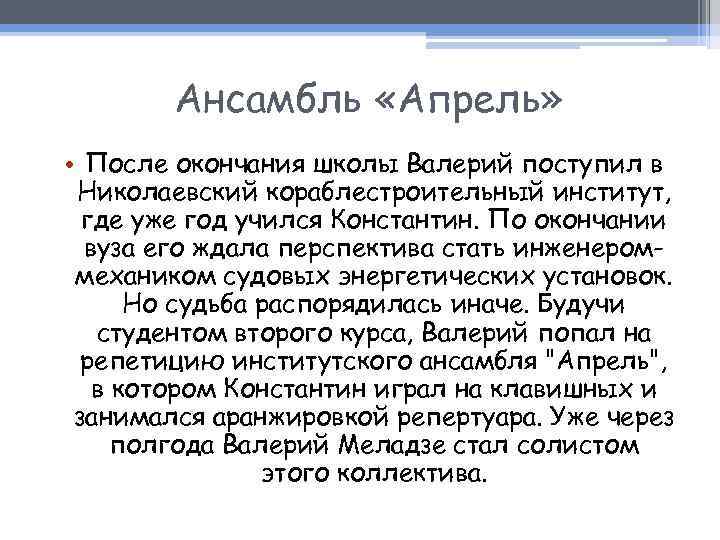 Ансамбль «Апрель»

• После окончания школы Валерий поступил в Николаевский кораблестроительный институт, где уже год учился Константин. По окончании вуза его ждала перспектива стать инженером-механиком судовых энергетических установок. Но судьба распорядилась иначе. Будучи студентом второго курса, Валерий попал на репетицию институтского ансамбля "Апрель", в котором Константин играл на клавишных и занимался аранжировкой репертуара. Уже через полгода Валерий Меладзе стал солистом этого коллектива.